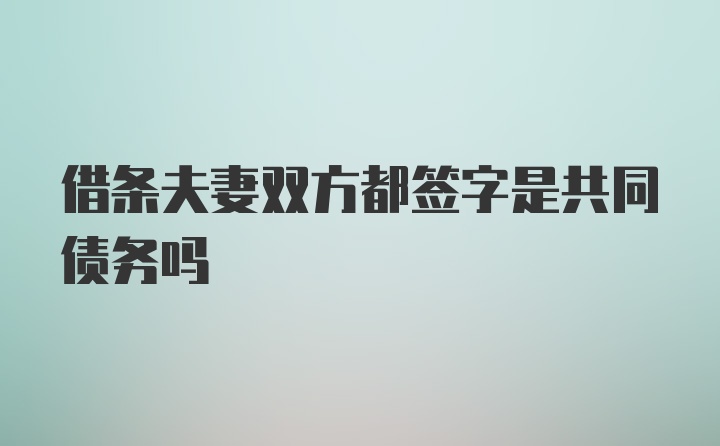 借条夫妻双方都签字是共同债务吗